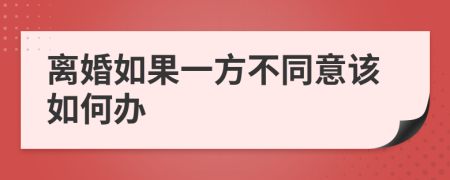 离婚如果一方不同意该如何办